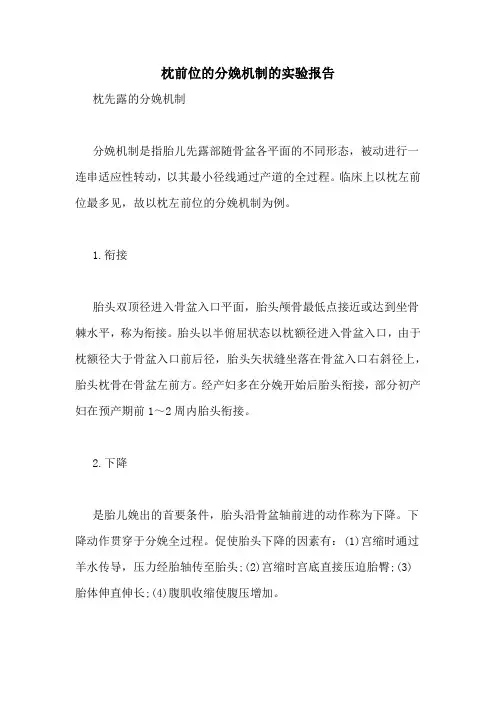 枕前位的分娩机制的实验报告

枕先露的分娩机制

分娩机制是指胎儿先露部随骨盆各平面的不同形态，被动进行一连串适应性转动，以其最小径线通过产道的全过程。临床上以枕左前位最多见，故以枕左前位的分娩机制为例。

1.衔接

胎头双顶径进入骨盆入口平面，胎头颅骨最低点接近或达到坐骨棘水平，称为衔接。胎头以半俯屈状态以枕额径进入骨盆入口，由于枕额径大于骨盆入口前后径，胎头矢状缝坐落在骨盆入口右斜径上，胎头枕骨在骨盆左前方。经产妇多在分娩开始后胎头衔接，部分初产妇在预产期前 1～2 周内胎头衔接。

2.下降

是胎儿娩出的首要条件，胎头沿骨盆轴前进的动作称为下降。下降动作贯穿于分娩全过程。促使胎头下降的因素有：(1)宫缩时通过羊水传导，压力经胎轴传至胎头;(2)宫缩时宫底直接压迫胎臀;(3)胎体伸直伸长;(4)腹肌收缩使腹压增加。